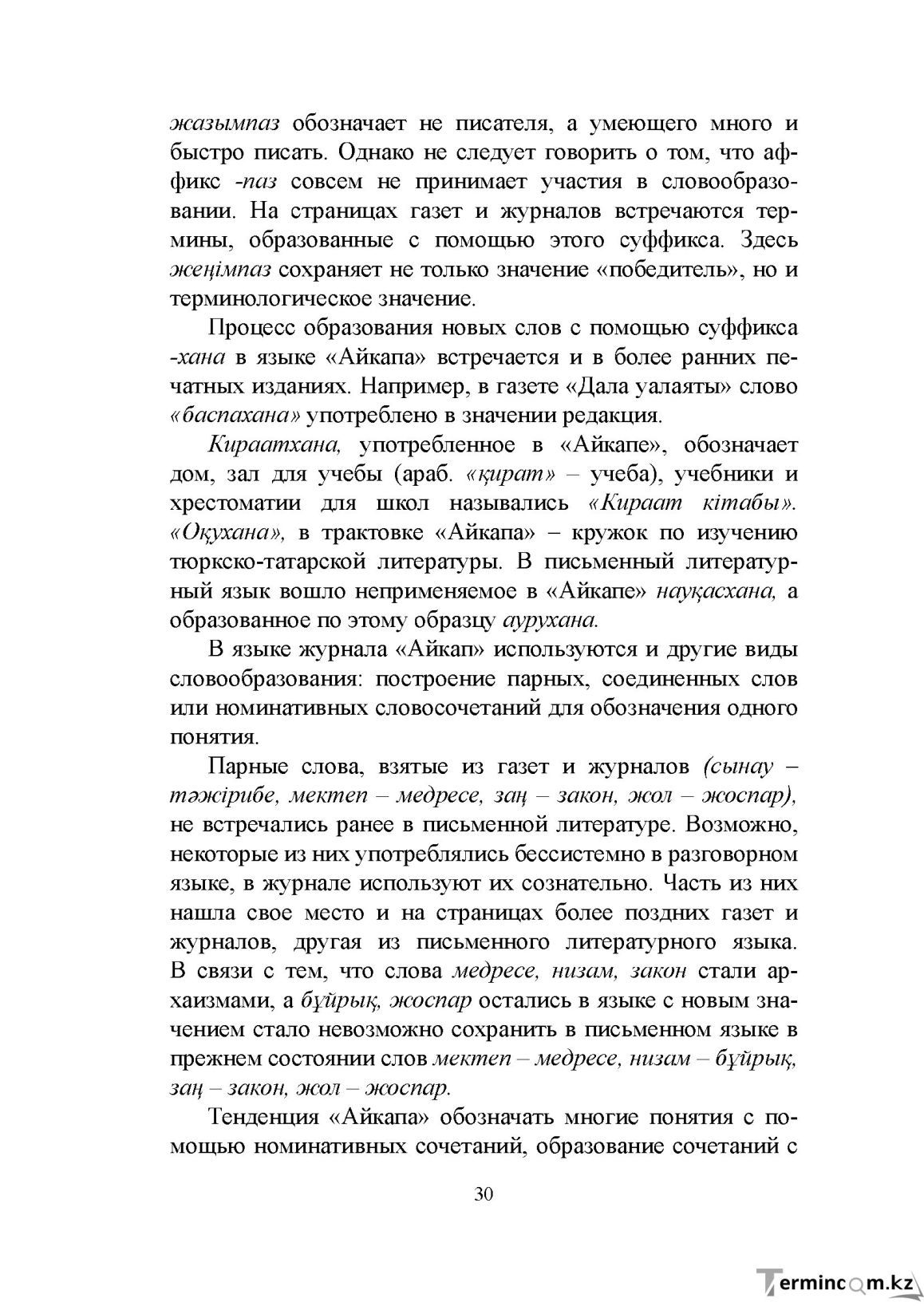 жазымпаз обозначает не писателя, а умеющего много и быстро писать. Однако не следует говорить о том, что аффикс -паз совсем не принимает участия в словообразовании. На страницах газет и журналов встречаются термины, образованные с помощью этого суффикса. Здесь жеңімпаз сохраняет не только значение «победитель», но и терминологическое значение.

Процесс образования новых слов с помощью суффикса -хана в языке «Айкапа» встречается и в более ранних печатных изданиях. Например, в газете «Дала уалаяты» слово «баспахана» употреблено в значении редакция.

Кираатхана, употребленное в «Айкапе», обозначает дом, зал для учебы (араб. «қират» – учеба), учебники и хрестоматии для школ назывались «Кираат кітабы». «Оқухана», в трактовке «Айкапа» – кружок по изучению тюркско-татарской литературы. В письменный литературный язык вошло неприменяемое в «Айкапе» науқасхана, а образованное по этому образцу аурухана.

В языке журнала «Айкап» используются и другие виды словообразования: построение парных, соединенных слов или номинативных словосочетаний для обозначения одного понятия.

Парные слова, взятые из газет и журналов (сынау – тәжірибе, мектеп – медресе, заң – закон, жол – жоспар), не встречались ранее в письменной литературе. Возможно, некоторые из них употреблялись бессистемно в разговорном языке, в журнале используют их сознательно. Часть из них нашла свое место и на страницах более поздних газет и журналов, другая из письменного литературного языка. В связи с тем, что слова медресе, низам, закон стали архаизмами, а бұйрық, жоспар остались в языке с новым значением стало невозможно сохранить в письменном языке в прежнем состоянии слов мектеп – медресе, низам – бұйрық, заң – закон, жол – жоспар.

Тенденция «Айкапа» обозначать многие понятия с помощью номинативных сочетаний, образование сочетаний с

30

Termincom.kz